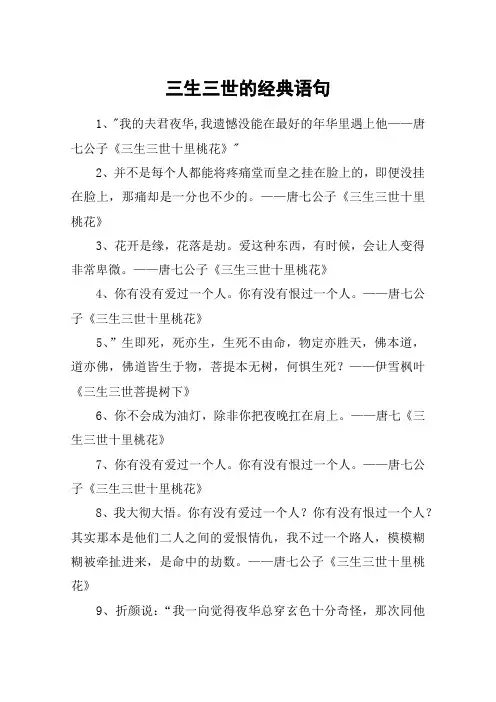 三生三世的经典语句

1、"我的夫君夜华,我遗憾没能在最好的年华里遇上他——唐七公子《三生三世十里桃花》"

2、并不是每个人都能将疼痛堂而皇之挂在脸上的，即便没挂在脸上，那痛却是一分也不少的。——唐七公子《三生三世十里桃花》

3、花开是缘，花落是劫。爱这种东西，有时候，会让人变得非常卑微。——唐七公子《三生三世十里桃花》

4、你有没有爱过一个人。你有没有恨过一个人。——唐七公子《三生三世十里桃花》

5、"生即死，死亦生，生死不由命，物定亦胜天，佛本道，道亦佛，佛道皆生于物，菩提本无树，何惧生死？——伊雪枫叶《三生三世菩提树下》

6、你不会成为油灯，除非你把夜晚扛在肩上。——唐七《三生三世十里桃花》

7、你有没有爱过一个人。你有没有恨过一个人。——唐七公子《三生三世十里桃花》

8、我大彻大悟。你有没有爱过一个人？你有没有恨过一个人？其实那本是他们二人之间的爱恨情仇，我不过一个路人，模模糊糊被牵扯进来，是命中的劫数。——唐七公子《三生三世十里桃花》

9、折颜说："我一向觉得夜华总穿玄色十分奇怪，那次同他